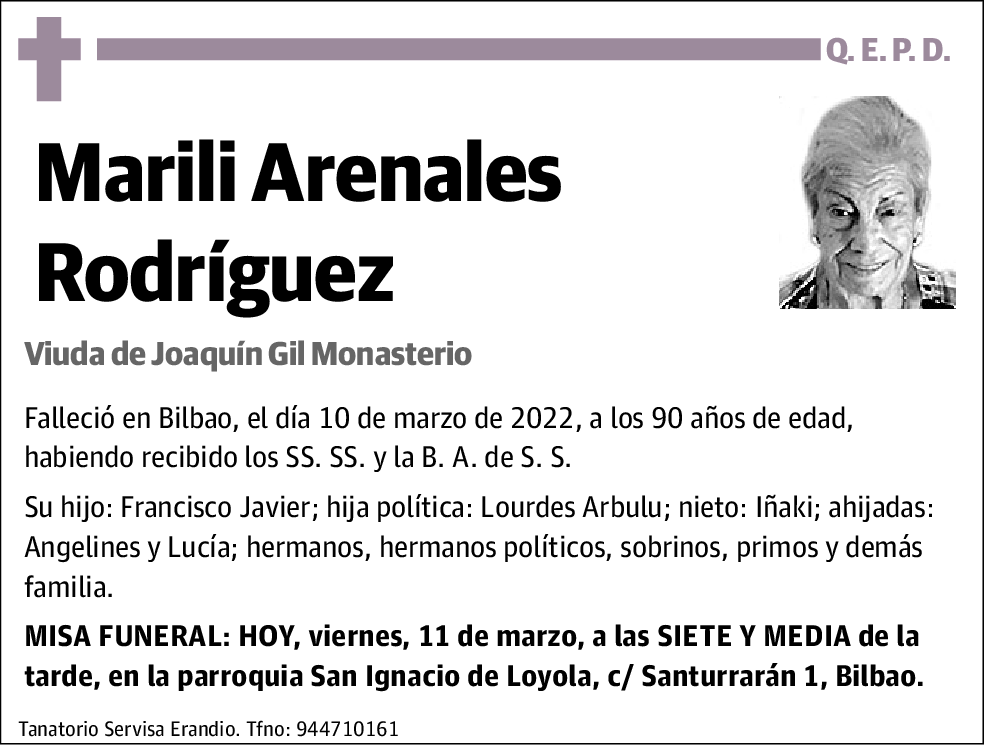 Q. E. P. D.

Marili Arenales Rodríguez

Viuda de Joaquín Gil Monasterio

Falleció en Bilbao, el día 10 de marzo de 2022, a los 90 años de edad, habiendo recibido los SS. SS. y la B. A. de S. S.

Su hijo: Francisco Javier; hija política: Lourdes Arbulu; nieto: Iñaki; ahijadas: Angelines y Lucía; hermanos, hermanos políticos, sobrinos, primos y demás familia.

MISA FUNERAL: HOY, viernes, 11 de marzo, a las SIETE Y MEDIA de la tarde, en la parroquia San Ignacio de Loyola, c/ Santurrarán 1, Bilbao.

Tanatorio Servisa Erandio. Tfno: 944710161